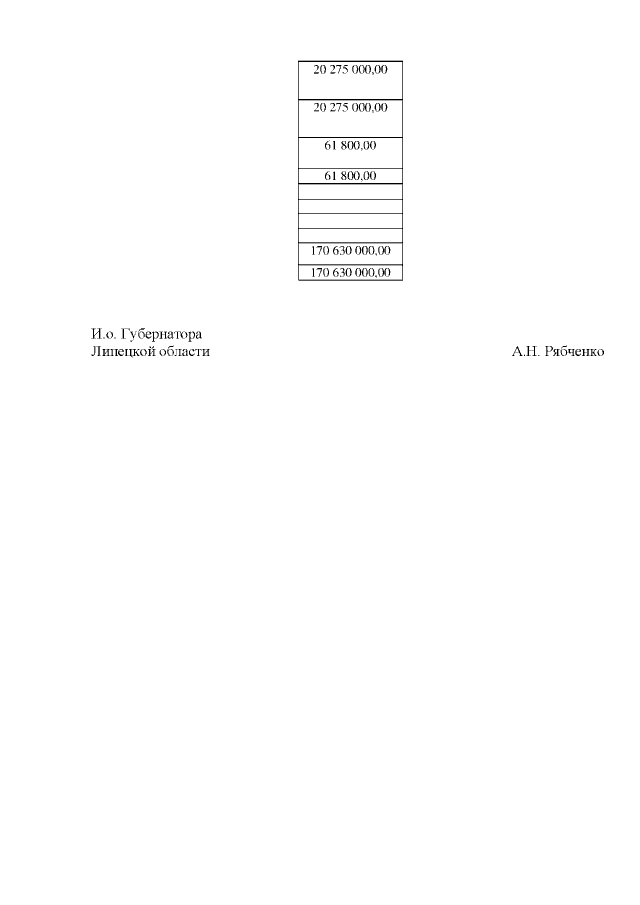 | 20 275 000,00 |
|---|
| 20 275 000,00 |
| 61 800,00 |
| 61 800,00 |
|  |
|  |
|  |
|  |
| 170 630 000,00 |
| 170 630 000,00 |

И.о. Губернатора
Липецкой области А.Н. Рябченко